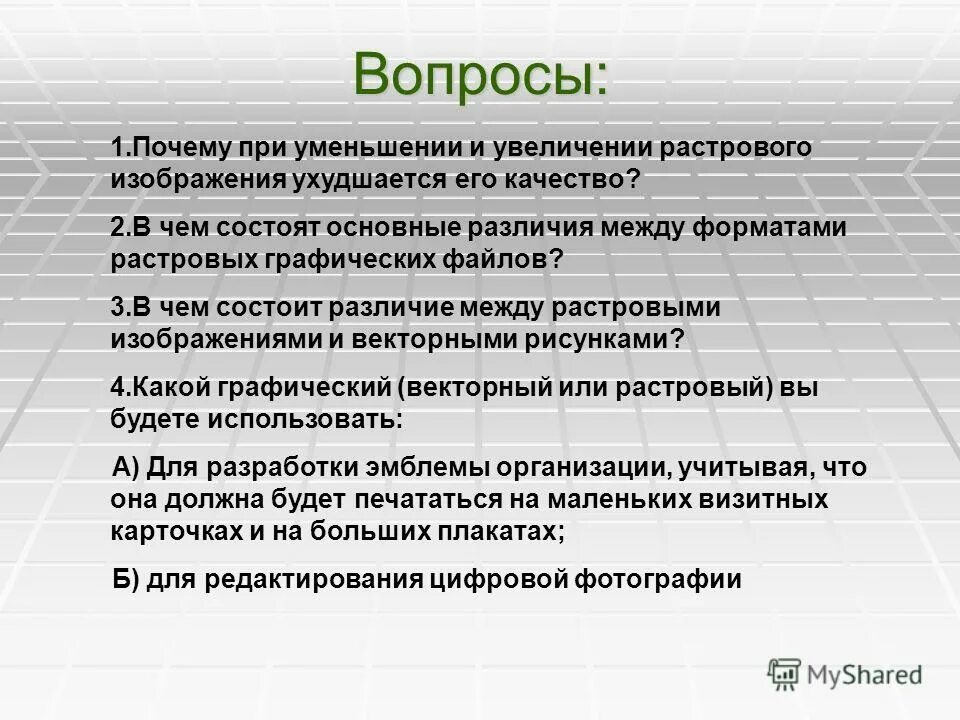 Вопросы:

1.Почему при уменьшении и увеличении растрового изображения ухудшается его качество?

2.В чем состоят основные различия между форматами растровых графических файлов?

3.В чем состоит различие между растровыми изображениями и векторными рисунками?

4.Какой графический (векторный или растровый) вы будете использовать:

А) Для разработки эмблемы организации, учитывая, что она должна будет печататься на маленьких визитных карточках и на больших плакатах;

Б) для редактирования цифровой фотографии

MyShared